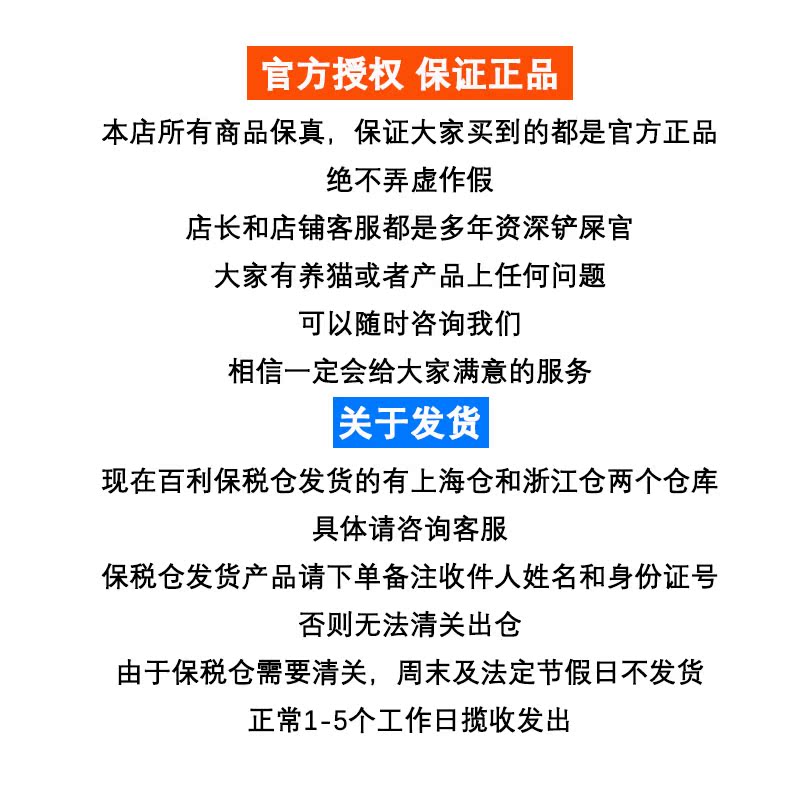 官方授权 保证正品

本店所有商品保真，保证大家买到的都是官方正品

绝不弄虚作假

店长和店铺客服都是多年资深铲屎官

大家有养猫或者产品上任何问题

可以随时咨询我们

相信一定会给大家满意的服务

关于发货

现在百利保税仓发货的有上海仓和浙江仓两个仓库

具体请咨询客服

保税仓发货产品请下单备注收件人姓名和身份证号

否则无法清关出仓

由于保税仓需要清关，周末及法定节假日不发货

正常1-5个工作日揽收发出